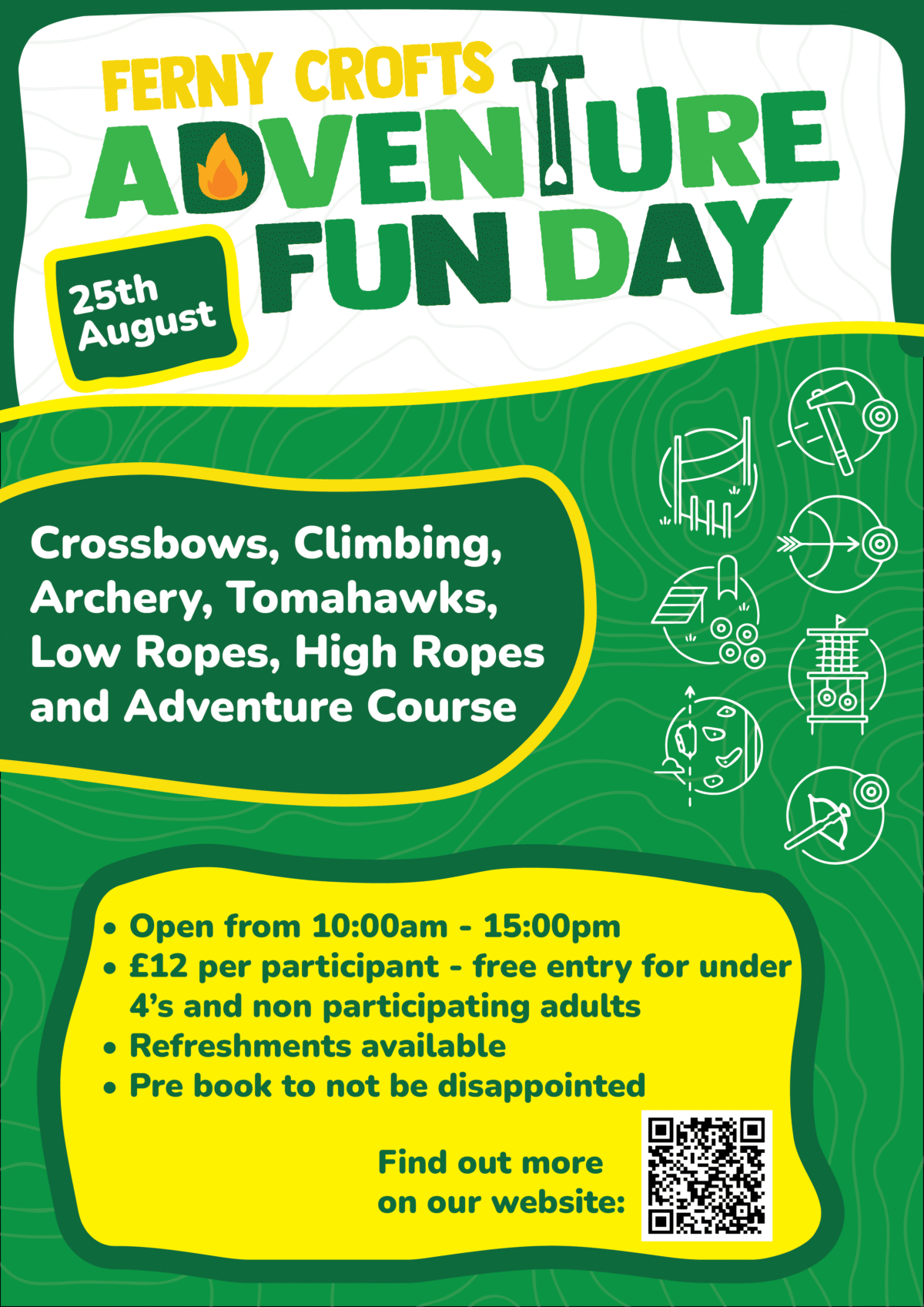 FERNY CROFTS

ADVENTURE

FUN DAY

25th August

Crossbows, Climbing, Archery, Tomahawks, Low Ropes, High Ropes and Adventure Course

• Open from 10:00am - 15:00pm
• £12 per participant - free entry for under 4's and non participating adults
• Refreshments available
• Pre book to not be disappointed

Find out more on our website: